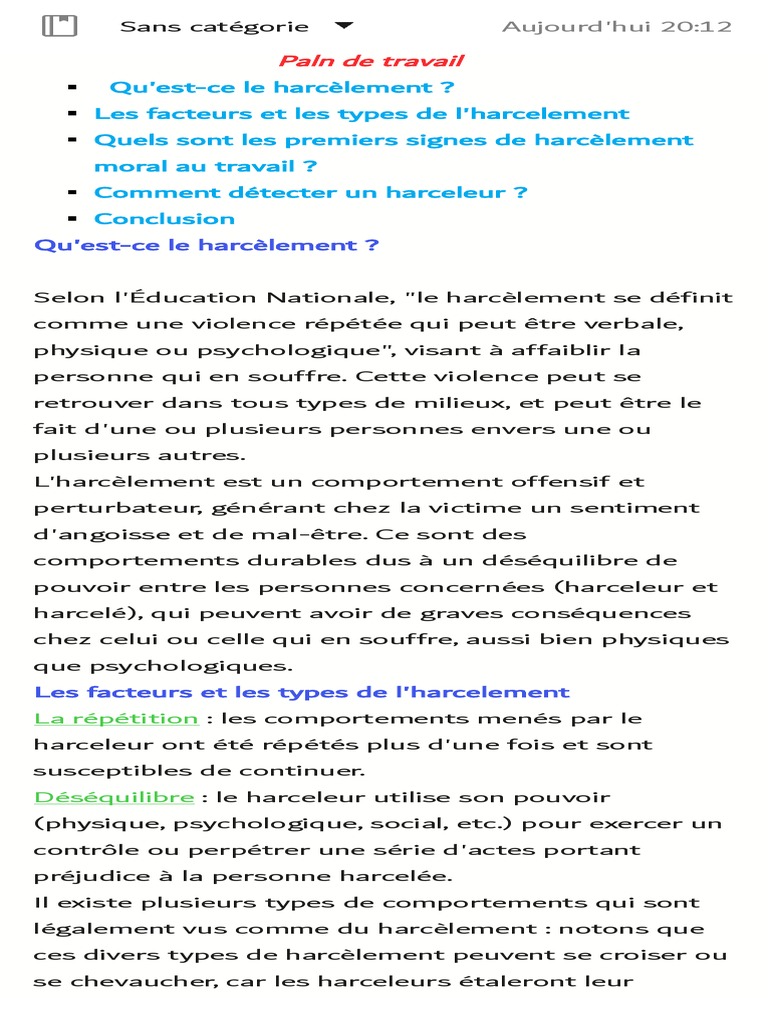 Sans catégorie Aujourd'hui 20:12

Paln de travail

- Qu'est-ce le harcèlement ?
- Les facteurs et les types de l'harcelement
- Quels sont les premiers signes de harcèlement moral au travail ?
- Comment détecter un harceleur ?
- Conclusion

Qu'est-ce le harcèlement ?

Selon l'Éducation Nationale, "le harcèlement se définit comme une violence répétée qui peut être verbale, physique ou psychologique", visant à affaiblir la personne qui en souffre. Cette violence peut se retrouver dans tous types de milieux, et peut être le fait d'une ou plusieurs personnes envers une ou plusieurs autres.
L'harcèlement est un comportement offensif et perturbateur, générant chez la victime un sentiment d'angoisse et de mal-être. Ce sont des comportements durables dus à un déséquilibre de pouvoir entre les personnes concernées (harceleur et harcelé), qui peuvent avoir de graves conséquences chez celui ou celle qui en souffre, aussi bien physiques que psychologiques.

Les facteurs et les types de l'harcelement

La répétition : les comportements menés par le harceleur ont été répétés plus d'une fois et sont susceptibles de continuer.
Déséquilibre : le harceleur utilise son pouvoir (physique, psychologique, social, etc.) pour exercer un contrôle ou perpétrer une série d'actes portant préjudice à la personne harcelée.
Il existe plusieurs types de comportements qui sont légalement vus comme du harcèlement : notons que ces divers types de harcèlement peuvent se croiser ou se chevaucher, car les harceleurs étaleront leur